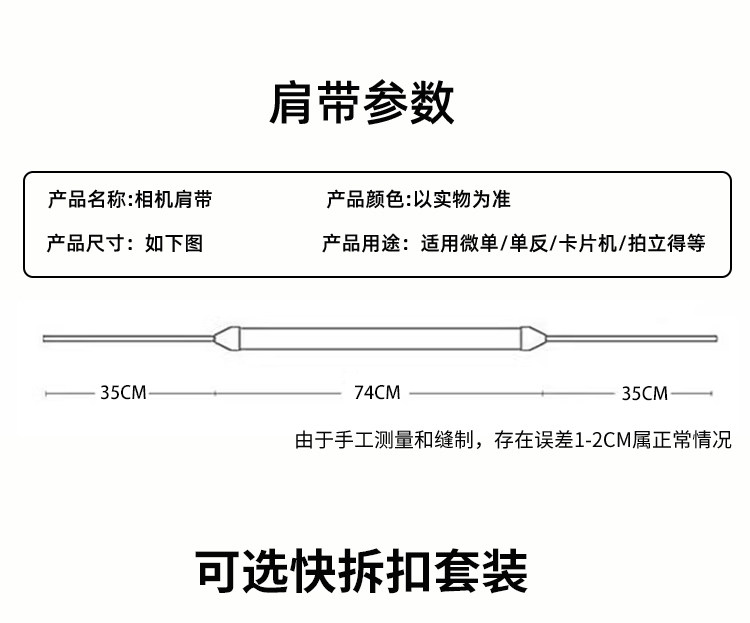 肩带参数

产品名称:相机肩带
产品颜色:以实物为准
产品尺寸：如下图
产品用途：适用微单/单反/卡片机/拍立得等

35CM
74CM
35CM

由于手工测量和缝制，存在误差1-2CM属正常情况

可选快拆扣套装